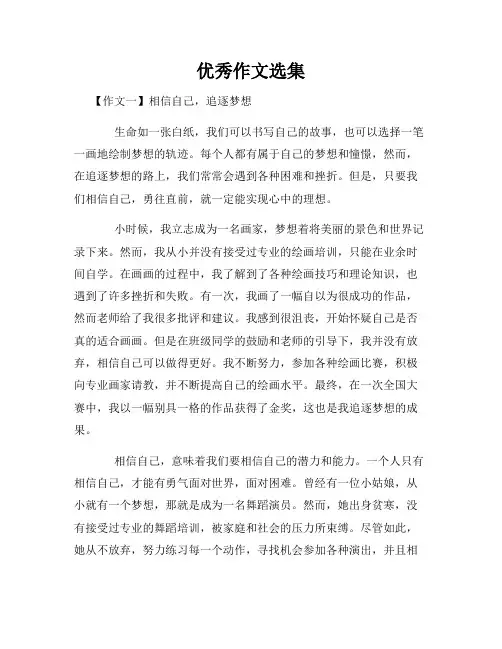 优秀作文选集

【作文一】相信自己，追逐梦想

生命如一张白纸，我们可以书写自己的故事，也可以选择一笔一画地绘制梦想的轨迹。每个人都有属于自己的梦想和憧憬，然而，在追逐梦想的路上，我们常常会遇到各种困难和挫折。但是，只要我们相信自己，勇往直前，就一定能实现心中的理想。

小时候，我立志成为一名画家，梦想着将美丽的景色和世界记录下来。然而，我从小并没有接受过专业的绘画培训，只能在业余时间自学。在画画的过程中，我了解到了各种绘画技巧和理论知识，也遇到了许多挫折和失败。有一次，我画了一幅自以为很成功的作品，然而老师给了我很多批评和建议。我感到很沮丧，开始怀疑自己是否真的适合画画。但是在班级同学的鼓励和老师的引导下，我并没有放弃，相信自己可以做得更好。我不断努力，参加各种绘画比赛，积极向专业画家请教，并不断提高自己的绘画水平。最终，在一次全国大赛中，我以一幅别具一格的作品获得了金奖，这也是我追逐梦想的成果。

相信自己，意味着我们要相信自己的潜力和能力。一个人只有相信自己，才能有勇气面对世界，面对困难。曾经有一位小姑娘，从小就有一个梦想，那就是成为一名舞蹈演员。然而，她出身贫寒，没有接受过专业的舞蹈培训，被家庭和社会的压力所束缚。尽管如此，她从不放弃，努力练习每一个动作，寻找机会参加各种演出，并且相